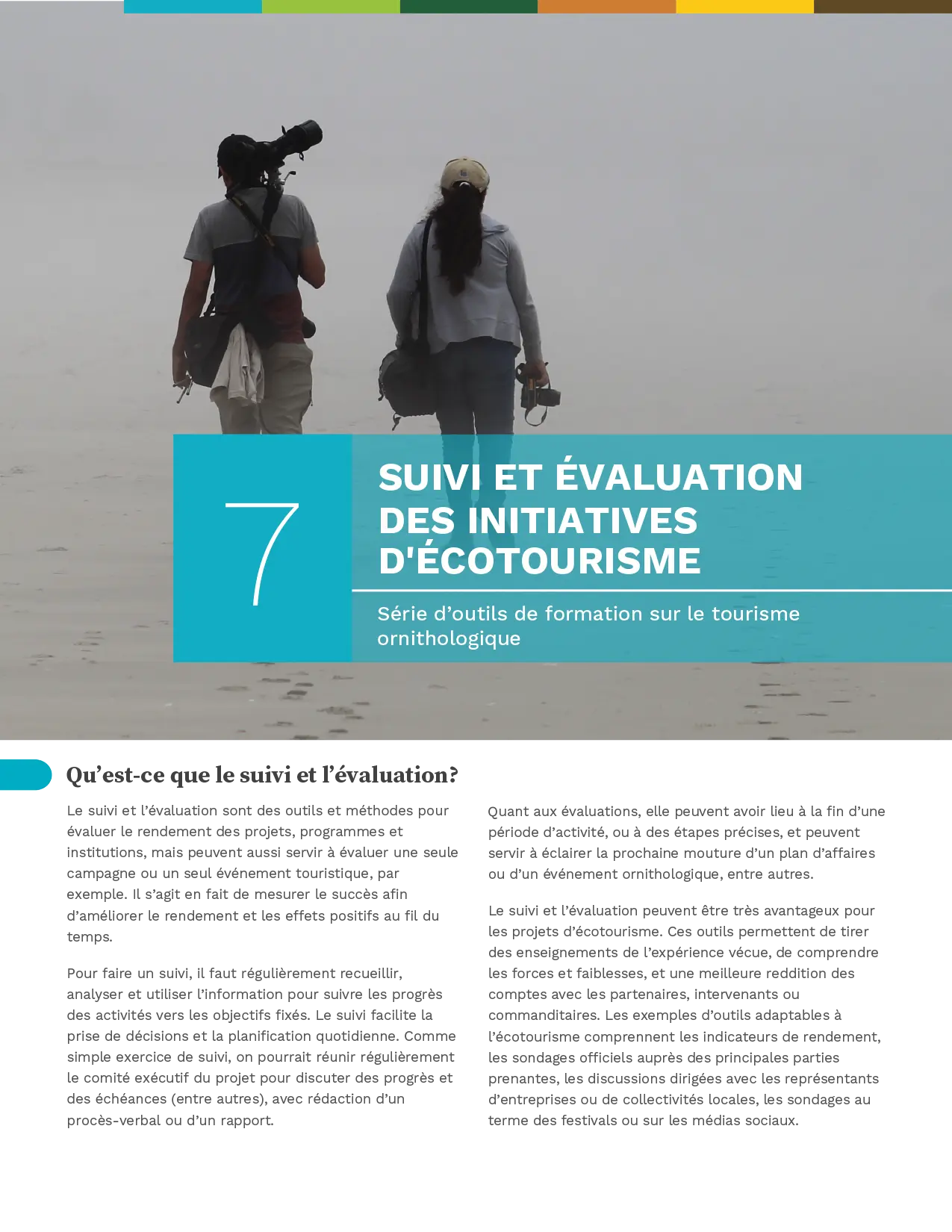 7

SUIVI ET ÉVALUATION DES INITIATIVES D'ÉCOTOURISME

Série d’outils de formation sur le tourisme ornithologique

Qu’est-ce que le suivi et l’évaluation?

Le suivi et l’évaluation sont des outils et méthodes pour évaluer le rendement des projets, programmes et institutions, mais peuvent aussi servir à évaluer une seule campagne ou un seul événement touristique, par exemple. Il s’agit en fait de mesurer le succès afin d’améliorer le rendement et les effets positifs au fil du temps.

Pour faire un suivi, il faut régulièrement recueillir, analyser et utiliser l’information pour suivre les progrès des activités vers les objectifs fixés. Le suivi facilite la prise de décisions et la planification quotidienne. Comme simple exercice de suivi, on pourrait réunir régulièrement le comité exécutif du projet pour discuter des progrès et des échéances (entre autres), avec rédaction d’un procès-verbal ou d’un rapport.

Quant aux évaluations, elle peuvent avoir lieu à la fin d’une période d’activité, ou à des étapes précises, et peuvent servir à éclairer la prochaine mouture d’un plan d’affaires ou d’un événement ornithologique, entre autres.

Le suivi et l’évaluation peuvent être très avantageux pour les projets d’écotourisme. Ces outils permettent de tirer des enseignements de l’expérience vécue, de comprendre les forces et faiblesses, et une meilleure reddition des comptes avec les partenaires, intervenants ou commanditaires. Les exemples d’outils adaptables à l’écotourisme comprennent les indicateurs de rendement, les sondages officiels auprès des principales parties prenantes, les discussions dirigées avec les représentants d’entreprises ou de collectivités locales, les sondages au terme des festivals ou sur les médias sociaux.